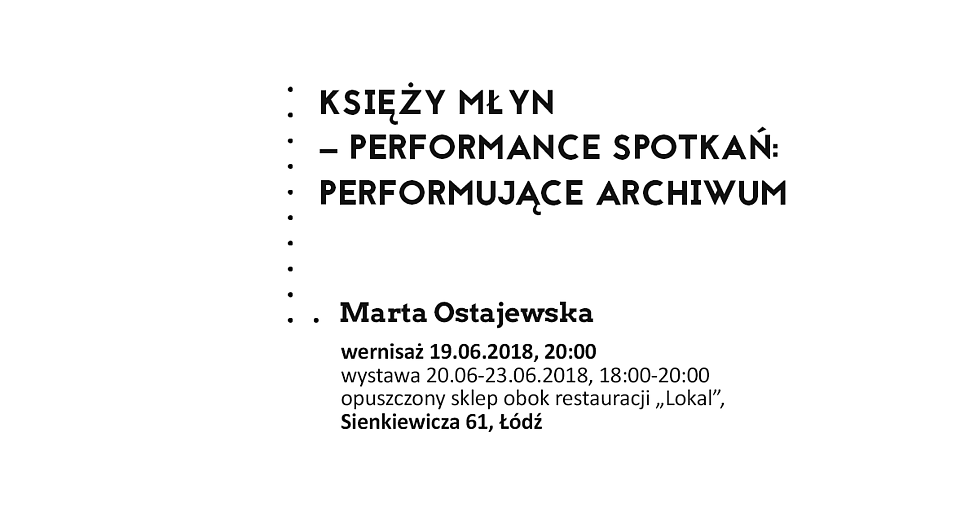 KSIĘŻY MŁYN
– PERFORMANCE SPOTKAŃ:
PERFORMUJĄCE ARCHIWUM

Marta Ostajewska

wernisaż 19.06.2018, 20:00
wystawa 20.06-23.06.2018, 18:00-20:00
opuszczony sklep obok restauracji „Lokal”,
Sienkiewicza 61, Łódź